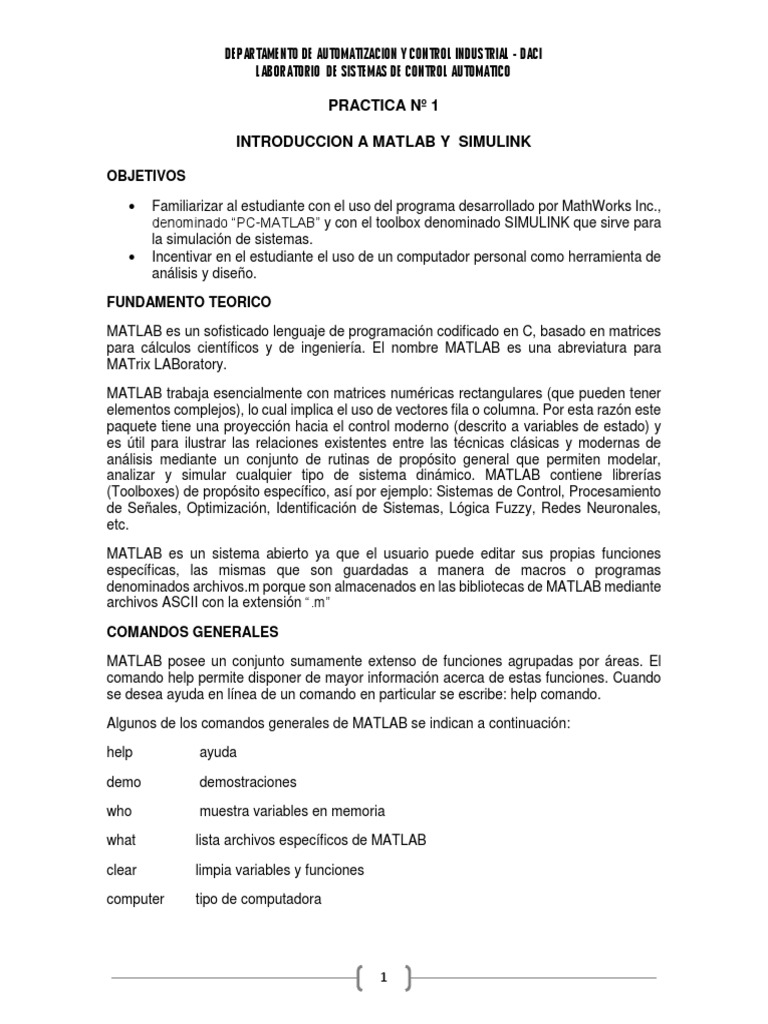 DEPARTAMENTO DE AUTOMATIZACION Y CONTROL INDUSTRIAL - DACI
LABORATORIO DE SISTEMAS DE CONTROL AUTOMATICO

PRACTICA Nº 1

INTRODUCCION A MATLAB Y SIMULINK

OBJETIVOS

• Familiarizar al estudiante con el uso del programa desarrollado por MathWorks Inc., denominado "PC-MATLAB" y con el toolbox denominado SIMULINK que sirve para la simulación de sistemas.
• Incentivar en el estudiante el uso de un computador personal como herramienta de análisis y diseño.

FUNDAMENTO TEORICO

MATLAB es un sofisticado lenguaje de programación codificado en C, basado en matrices para cálculos científicos y de ingeniería. El nombre MATLAB es una abreviatura para MATrix LABoratory.

MATLAB trabaja esencialmente con matrices numéricas rectangulares (que pueden tener elementos complejos), lo cual implica el uso de vectores fila o columna. Por esta razón este paquete tiene una proyección hacia el control moderno (descrito a variables de estado) y es útil para ilustrar las relaciones existentes entre las técnicas clásicas y modernas de análisis mediante un conjunto de rutinas de propósito general que permiten modelar, analizar y simular cualquier tipo de sistema dinámico. MATLAB contiene librerías (Toolboxes) de propósito específico, así por ejemplo: Sistemas de Control, Procesamiento de Señales, Optimización, Identificación de Sistemas, Lógica Fuzzy, Redes Neuronales, etc.

MATLAB es un sistema abierto ya que el usuario puede editar sus propias funciones específicas, las mismas que son guardadas a manera de macros o programas denominados archivos.m porque son almacenados en las bibliotecas de MATLAB mediante archivos ASCII con la extensión ".m"

COMANDOS GENERALES

MATLAB posee un conjunto sumamente extenso de funciones agrupadas por áreas. El comando help permite disponer de mayor información acerca de estas funciones. Cuando se desea ayuda en línea de un comando en particular se escribe: help comando.

Algunos de los comandos generales de MATLAB se indican a continuación:

help ayuda

demo demostraciones

who muestra variables en memoria

what lista archivos específicos de MATLAB

clear limpia variables y funciones

computer tipo de computadora

1